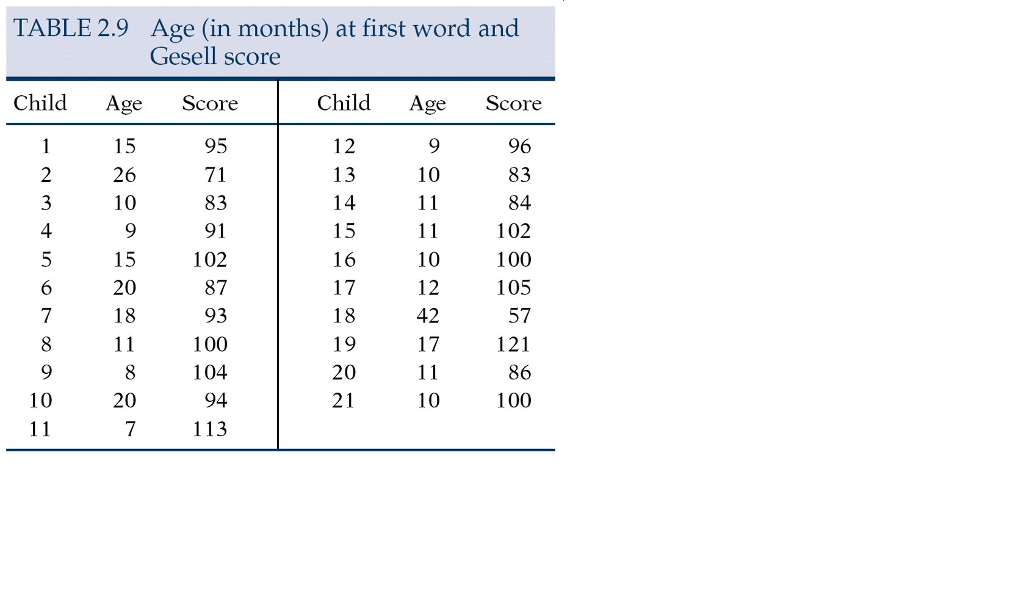 TABLE 2.9 Age (in months) at first word and Gesell score

| Child | Age | Score | Child | Age | Score |
|---|---|---|---|---|---|
| 1 | 15 | 95 | 12 | 9 | 96 |
| 2 | 26 | 71 | 13 | 10 | 83 |
| 3 | 10 | 83 | 14 | 11 | 84 |
| 4 | 9 | 91 | 15 | 11 | 102 |
| 5 | 15 | 102 | 16 | 10 | 100 |
| 6 | 20 | 87 | 17 | 12 | 105 |
| 7 | 18 | 93 | 18 | 42 | 57 |
| 8 | 11 | 100 | 19 | 17 | 121 |
| 9 | 8 | 104 | 20 | 11 | 86 |
| 10 | 20 | 94 | 21 | 10 | 100 |
| 11 | 7 | 113 | | | |